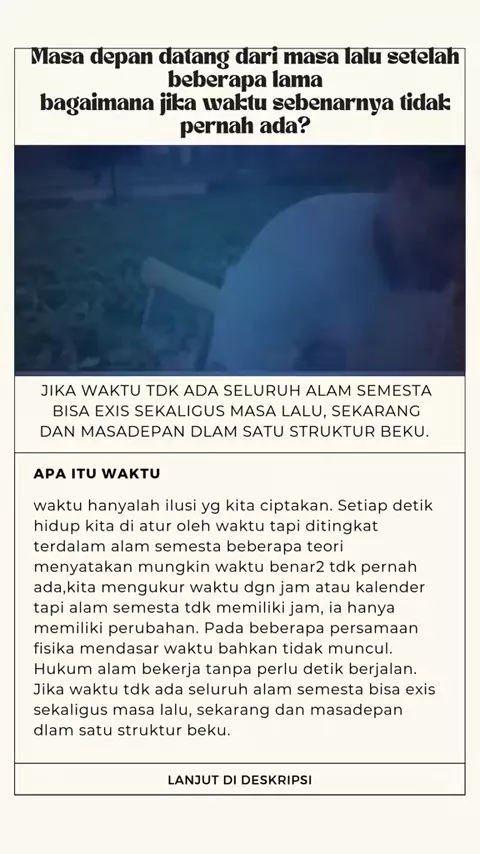 Masa depan datang dari masa lalu setelah beberapa lama
bagaimana jika waktu sebenarnya tidak pernah ada?

JIKA WAKTU TDK ADA SELURUH ALAM SEMESTA BISA EXIS SEKALIGUS MASA LALU, SEKARANG DAN MASADEPAN DLAM SATU STRUKTUR BEKU.

APA ITU WAKTU

waktu hanyalah ilusi yg kita ciptakan. Setiap detik hidup kita di atur oleh waktu tapi ditingkat terdalam alam semesta beberapa teori menyatakan mungkin waktu benar2 tdk pernah ada,kita mengukur waktu dgn jam atau kalender tapi alam semesta tdk memiliki jam, ia hanya memiliki perubahan. Pada beberapa persamaan fisika mendasar waktu bahkan tidak muncul. Hukum alam bekerja tanpa perlu detik berjalan. Jika waktu tdk ada seluruh alam semesta bisa exis sekaligus masa lalu, sekarang dan masadepan dlam satu struktur beku.

LANJUT DI DESKRIPSI